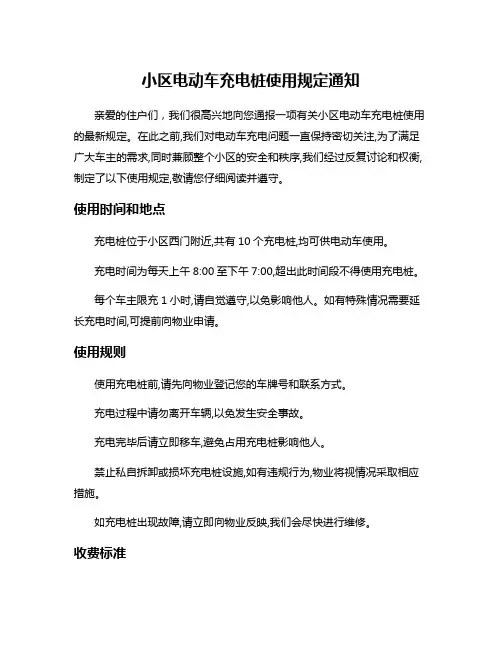 小区电动车充电桩使用规定通知

亲爱的住户们，我们很高兴地向您通报一项有关小区电动车充电桩使用的最新规定。在此之前,我们对电动车充电问题一直保持密切关注,为了满足广大车主的需求,同时兼顾整个小区的安全和秩序,我们经过反复讨论和权衡,制定了以下使用规定,敬请您仔细阅读并遵守。

使用时间和地点

充电桩位于小区西门附近,共有 10 个充电桩,均可供电动车使用。

充电时间为每天上午 8:00 至下午 7:00,超出此时间段不得使用充电桩。

每个车主限充 1 小时,请自觉遵守,以免影响他人。如有特殊情况需要延长充电时间,可提前向物业申请。

使用规则

使用充电桩前,请先向物业登记您的车牌号和联系方式。

充电过程中请勿离开车辆,以免发生安全事故。

充电完毕后请立即移车,避免占用充电桩影响他人。

禁止私自拆卸或损坏充电桩设施,如有违规行为,物业将视情况采取相应措施。

如充电桩出现故障,请立即向物业反映,我们会尽快进行维修。

收费标准